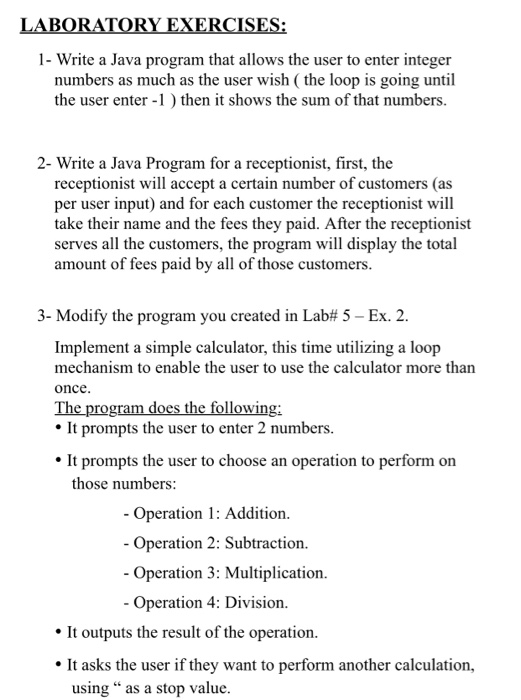 LABORATORY EXERCISES:

1- Write a Java program that allows the user to enter integer numbers as much as the user wish ( the loop is going until the user enter -1 ) then it shows the sum of that numbers.

2- Write a Java Program for a receptionist, first, the receptionist will accept a certain number of customers (as per user input) and for each customer the receptionist will take their name and the fees they paid. After the receptionist serves all the customers, the program will display the total amount of fees paid by all of those customers.

3- Modify the program you created in Lab# 5 – Ex. 2.

Implement a simple calculator, this time utilizing a loop mechanism to enable the user to use the calculator more than once.

The program does the following:

• It prompts the user to enter 2 numbers.

• It prompts the user to choose an operation to perform on those numbers:

- Operation 1: Addition.

- Operation 2: Subtraction.

- Operation 3: Multiplication.

- Operation 4: Division.

• It outputs the result of the operation.

• It asks the user if they want to perform another calculation, using “ as a stop value.